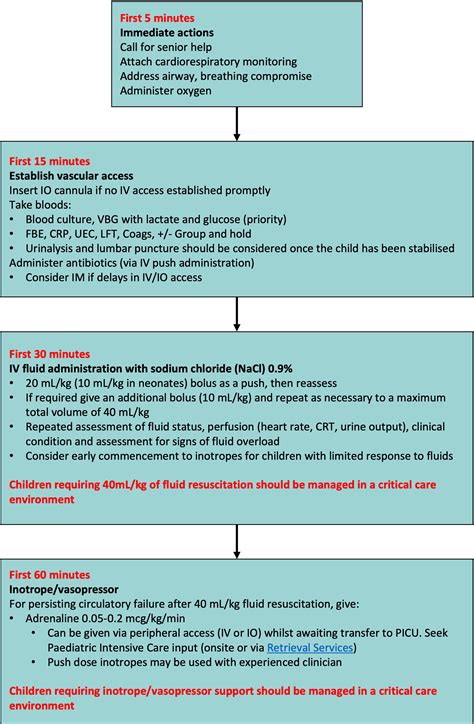 First 5 minutes
Immediate actions
Call for senior help
Attach cardiorespiratory monitoring
Address airway, breathing compromise
Administer oxygen

First 15 minutes
Establish vascular access
Insert IO cannula if no IV access established promptly
Take bloods:
• Blood culture, VBG with lactate and glucose (priority)
• FBE, CRP, UEC, LFT, Coags, +/- Group and hold
• Urinalysis and lumbar puncture should be considered once the child has been stabilised
Administer antibiotics (via IV push administration)
• Consider IM if delays in IV/IO access

First 30 minutes
IV fluid administration with sodium chloride (NaCl) 0.9%
• 20 mL/kg (10 mL/kg in neonates) bolus as a push, then reassess
• If required give an additional bolus (10 mL/kg) and repeat as necessary to a maximum total volume of 40 mL/kg
• Repeated assessment of fluid status, perfusion (heart rate, CRT, urine output), clinical condition and assessment for signs of fluid overload
• Consider early commencement to inotropes for children with limited response to fluids

Children requiring 40mL/kg of fluid resuscitation should be managed in a critical care environment

First 60 minutes
Inotrope/vasopressor
For persisting circulatory failure after 40 mL/kg fluid resuscitation, give:
• Adrenaline 0.05-0.2 mcg/kg/min
 • Can be given via peripheral access (IV or IO) whilst awaiting transfer to PICU. Seek Paediatric Intensive Care input (onsite or via Retrieval Services)
 • Push dose inotropes may be used with experienced clinician

Children requiring inotrope/vasopressor support should be managed in a critical care environment